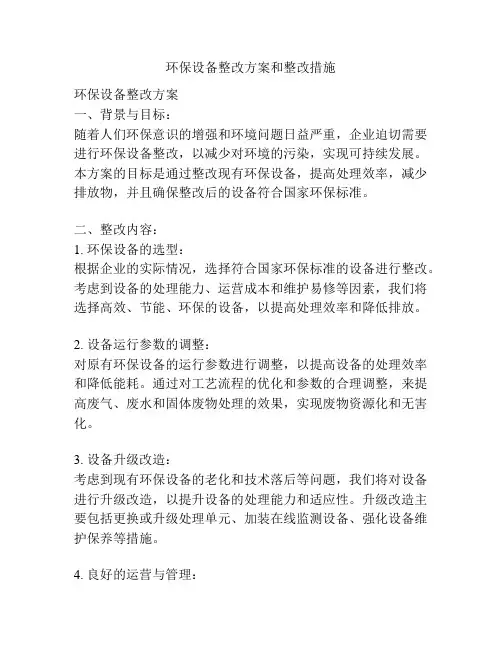 环保设备整改方案和整改措施

环保设备整改方案
一、背景与目标：
随着人们环保意识的增强和环境问题日益严重，企业迫切需要进行环保设备整改，以减少对环境的污染，实现可持续发展。本方案的目标是通过整改现有环保设备，提高处理效率，减少排放物，并且确保整改后的设备符合国家环保标准。

二、整改内容：
1. 环保设备的选型：
根据企业的实际情况，选择符合国家环保标准的设备进行整改。考虑到设备的处理能力、运营成本和维护易修等因素，我们将选择高效、节能、环保的设备，以提高处理效率和降低排放。

2. 设备运行参数的调整：
对原有环保设备的运行参数进行调整，以提高设备的处理效率和降低能耗。通过对工艺流程的优化和参数的合理调整，来提高废气、废水和固体废物处理的效果，实现废物资源化和无害化。

3. 设备升级改造：
考虑到现有环保设备的老化和技术落后等问题，我们将对设备进行升级改造，以提升设备的处理能力和适应性。升级改造主要包括更换或升级处理单元、加装在线监测设备、强化设备维护保养等措施。

4. 良好的运营与管理：